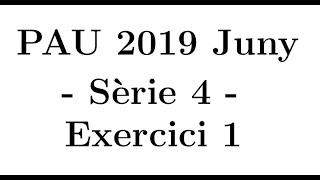 PAU 2019 Juny
- Sèrie 4 -
Exercici 1